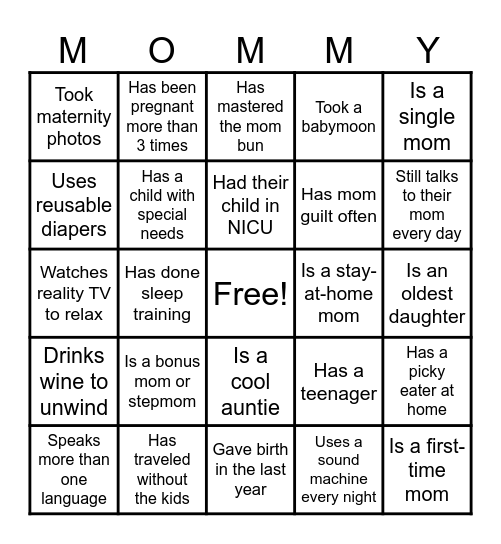 | M | O | M | M | Y |
|---|---|---|---|---|
| Took maternity photos | Has been pregnant more than 3 times | Has mastered the mom bun | Took a babymoon | Is a single mom |
| Uses reusable diapers | Has a child with special needs | Had their child in NICU | Has mom guilt often | Still talks to their mom every day |
| Watches reality TV to relax | Has done sleep training | Free! | Is a stay-at-home mom | Is an oldest daughter |
| Drinks wine to unwind | Is a bonus mom or stepmom | Is a cool auntie | Has a teenager | Has a picky eater at home |
| Speaks more than one language | Has traveled without the kids | Gave birth in the last year | Uses a sound machine every night | Is a first-time mom |